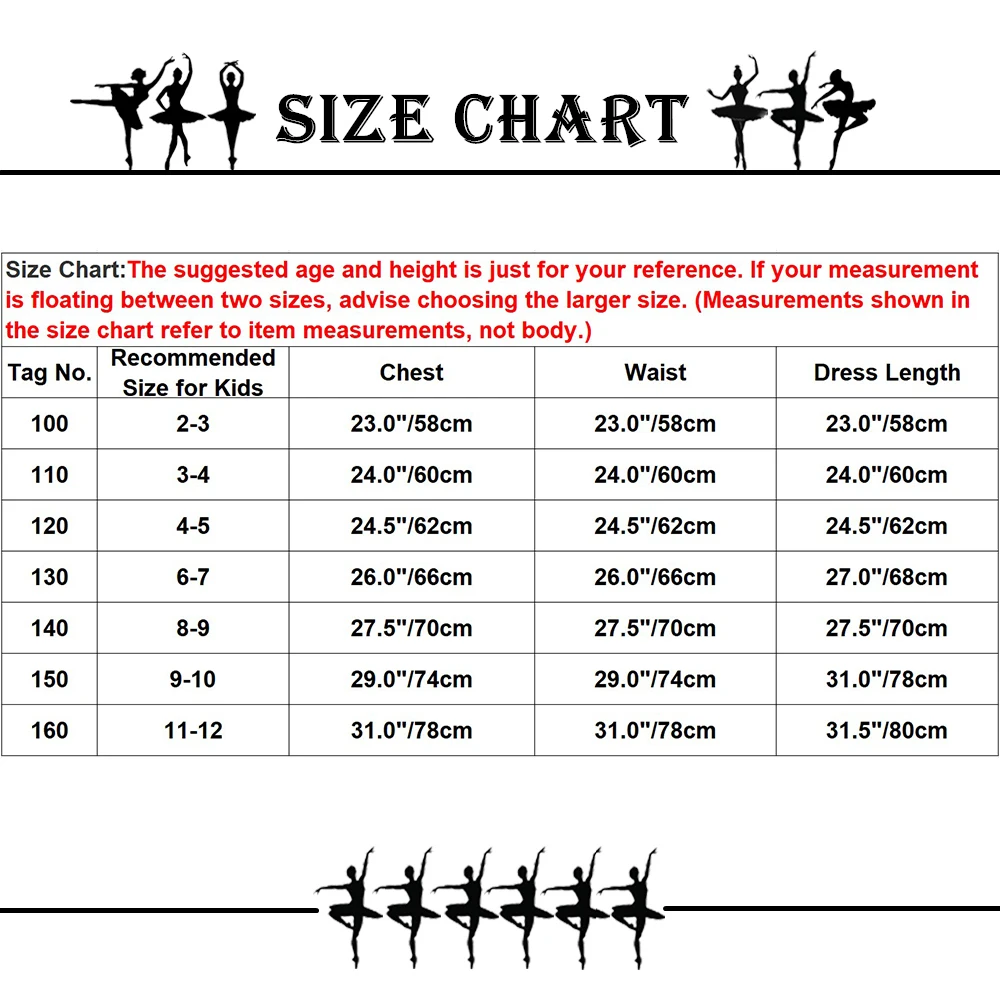 SIZE CHART

Size Chart:The suggested age and height is just for your reference. If your measurement is floating between two sizes, advise choosing the larger size. (Measurements shown in the size chart refer to item measurements, not body.)

| Tag No. | Recommended Size for Kids | Chest | Waist | Dress Length |
|---|---|---|---|---|
| 100 | 2-3 | 23.0"/58cm | 23.0"/58cm | 23.0"/58cm |
| 110 | 3-4 | 24.0"/60cm | 24.0"/60cm | 24.0"/60cm |
| 120 | 4-5 | 24.5"/62cm | 24.5"/62cm | 24.5"/62cm |
| 130 | 6-7 | 26.0"/66cm | 26.0"/66cm | 27.0"/68cm |
| 140 | 8-9 | 27.5"/70cm | 27.5"/70cm | 27.5"/70cm |
| 150 | 9-10 | 29.0"/74cm | 29.0"/74cm | 31.0"/78cm |
| 160 | 11-12 | 31.0"/78cm | 31.0"/78cm | 31.5"/80cm |